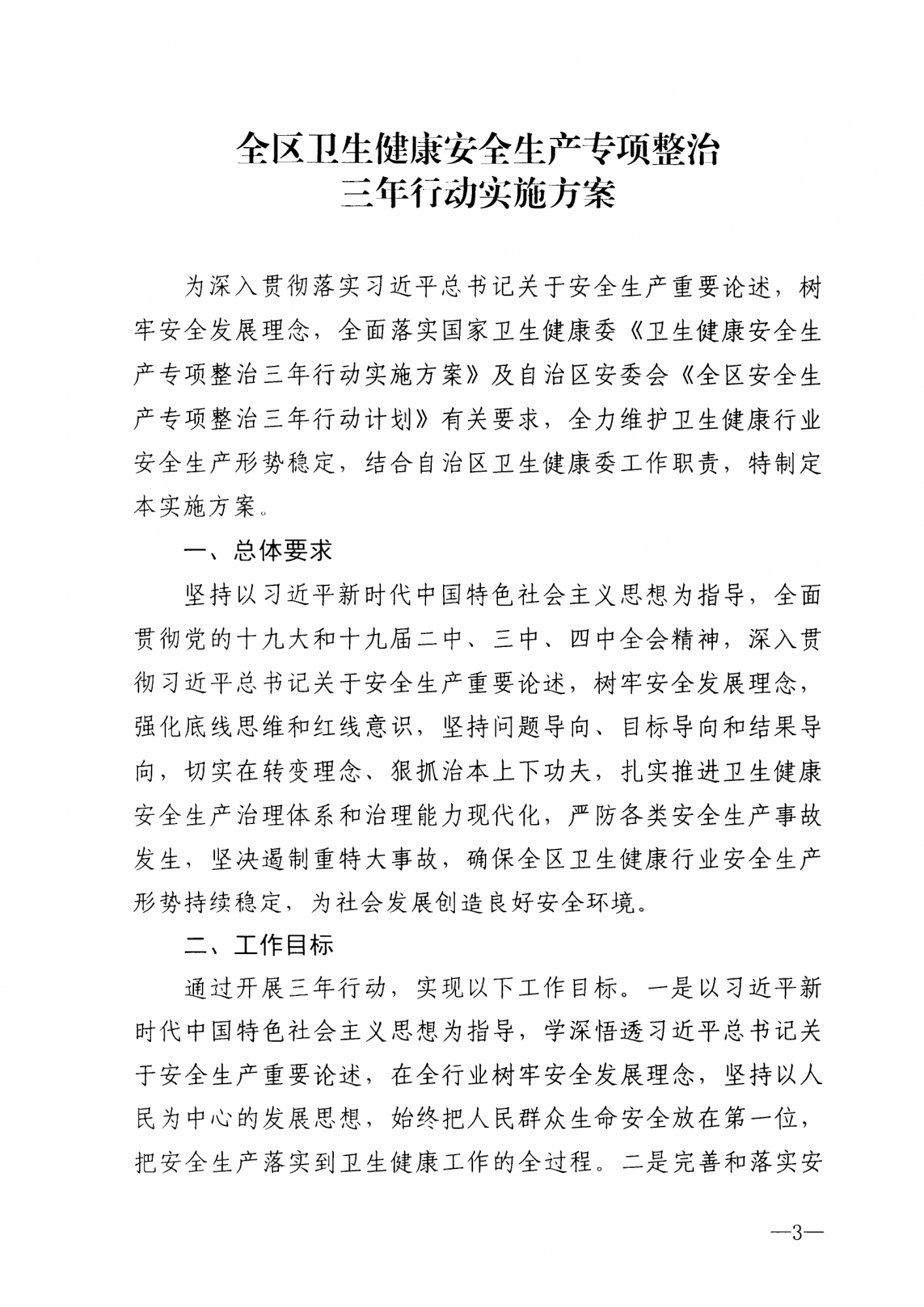 全区卫生健康安全生产专项整治
三年行动实施方案

为深入贯彻落实习近平总书记关于安全生产重要论述，树牢安全发展理念，全面落实国家卫生健康委《卫生健康安全生产专项整治三年行动实施方案》及自治区安委会《全区安全生产专项整治三年行动计划》有关要求，全力维护卫生健康行业安全生产形势稳定，结合自治区卫生健康委工作职责，特制定本实施方案。

一、总体要求

坚持以习近平新时代中国特色社会主义思想为指导，全面贯彻党的十九大和十九届二中、三中、四中全会精神，深入贯彻习近平总书记关于安全生产重要论述，树牢安全发展理念，强化底线思维和红线意识，坚持问题导向、目标导向和结果导向，切实在转变理念、狠抓治本上下功夫，扎实推进卫生健康安全生产治理体系和治理能力现代化，严防各类安全生产事故发生，坚决遏制重特大事故，确保全区卫生健康行业安全生产形势持续稳定，为社会发展创造良好安全环境。

二、工作目标

通过开展三年行动，实现以下工作目标。一是以习近平新时代中国特色社会主义思想为指导，学深悟透习近平总书记关于安全生产重要论述，在全行业树牢安全发展理念，坚持以人民为中心的发展思想，始终把人民群众生命安全放在第一位，把安全生产落实到卫生健康工作的全过程。二是完善和落实安

—3—